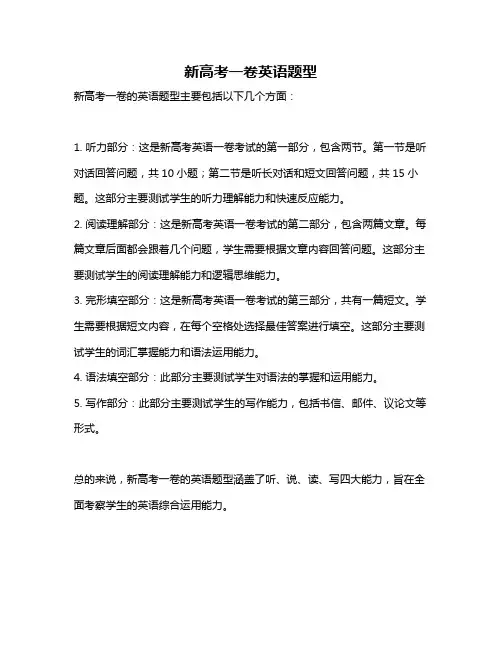 新高考一卷英语题型

新高考一卷的英语题型主要包括以下几个方面：

1. 听力部分：这是新高考英语一卷考试的第一部分，包含两节。第一节是听对话回答问题，共 10 小题；第二节是听长对话和短文回答问题，共 15 小题。这部分主要测试学生的听力理解能力和快速反应能力。

2. 阅读理解部分：这是新高考英语一卷考试的第二部分，包含两篇文章。每篇文章后面都会跟着几个问题，学生需要根据文章内容回答问题。这部分主要测试学生的阅读理解能力和逻辑思维能力。

3. 完形填空部分：这是新高考英语一卷考试的第三部分，共有一篇短文。学生需要根据短文内容，在每个空格处选择最佳答案进行填空。这部分主要测试学生的词汇掌握能力和语法运用能力。

4. 语法填空部分：此部分主要测试学生对语法的掌握和运用能力。

5. 写作部分：此部分主要测试学生的写作能力，包括书信、邮件、议论文等形式。

总的来说，新高考一卷的英语题型涵盖了听、说、读、写四大能力，旨在全面考察学生的英语综合运用能力。